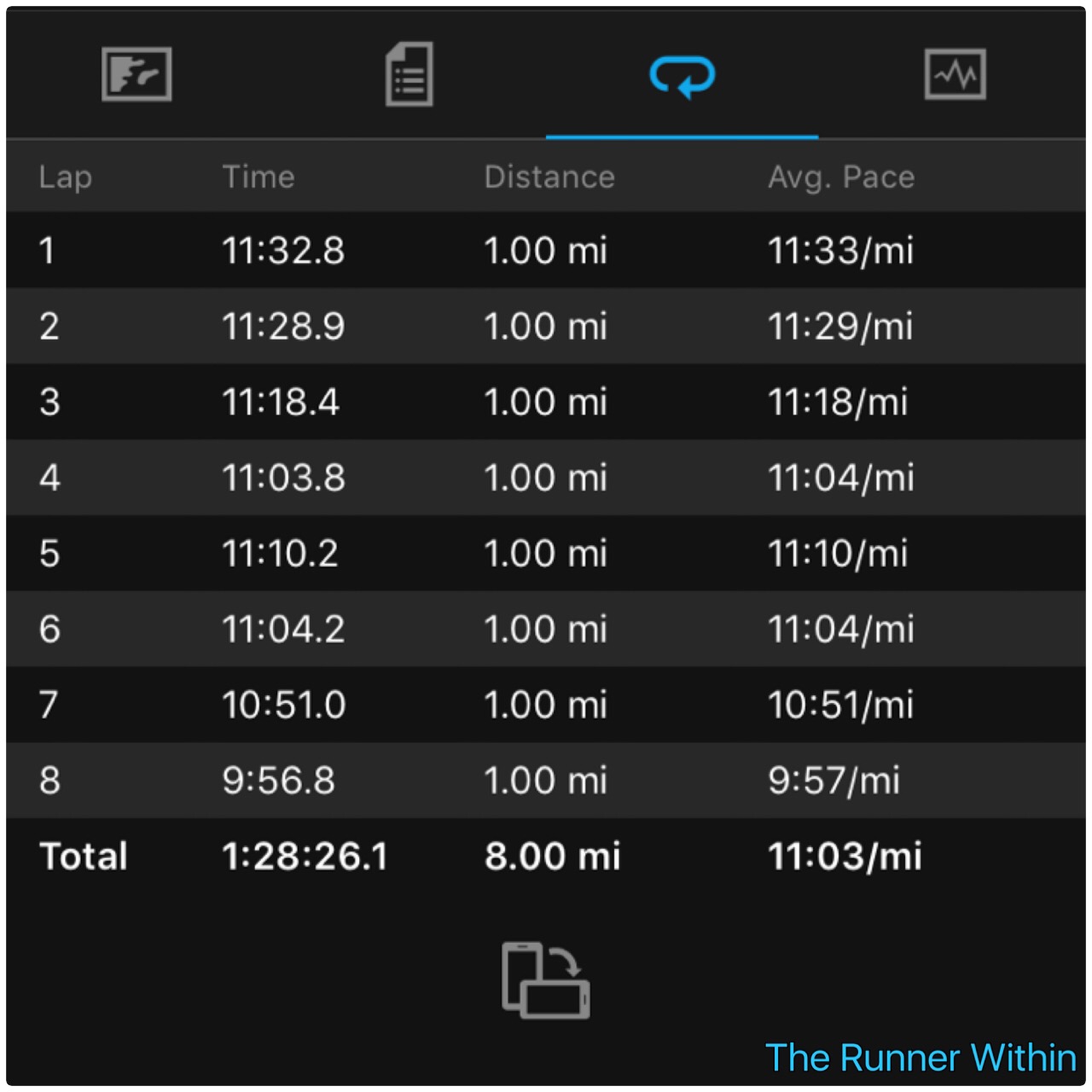 | Lap | Time | Distance | Avg. Pace |
|---|---|---|---|
| 1 | 11:32.8 | 1.00 mi | 11:33/mi |
| 2 | 11:28.9 | 1.00 mi | 11:29/mi |
| 3 | 11:18.4 | 1.00 mi | 11:18/mi |
| 4 | 11:03.8 | 1.00 mi | 11:04/mi |
| 5 | 11:10.2 | 1.00 mi | 11:10/mi |
| 6 | 11:04.2 | 1.00 mi | 11:04/mi |
| 7 | 10:51.0 | 1.00 mi | 10:51/mi |
| 8 | 9:56.8 | 1.00 mi | 9:57/mi |
| Total | 1:28:26.1 | 8.00 mi | 11:03/mi |

The Runner Within